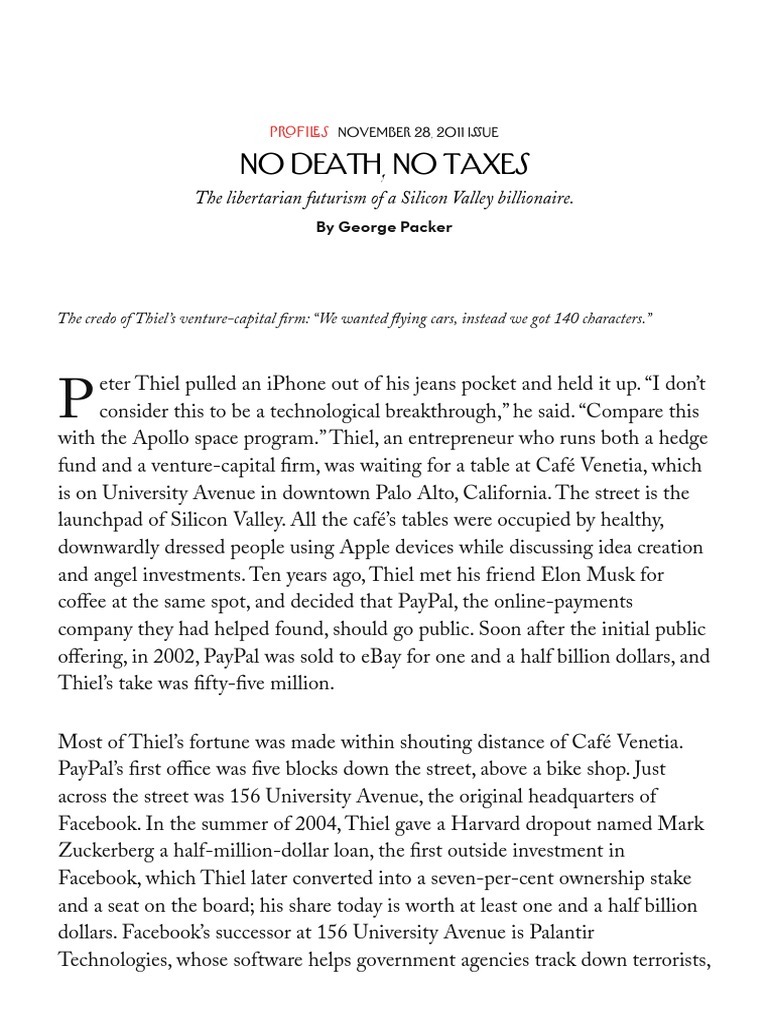 PROFILES NOVEMBER 28, 2011 ISSUE

NO DEATH, NO TAXES

The libertarian futurism of a Silicon Valley billionaire.

By George Packer

The credo of Thiel's venture-capital firm: "We wanted flying cars, instead we got 140 characters."

Peter Thiel pulled an iPhone out of his jeans pocket and held it up. "I don't consider this to be a technological breakthrough," he said. "Compare this with the Apollo space program." Thiel, an entrepreneur who runs both a hedge fund and a venture-capital firm, was waiting for a table at Café Venetia, which is on University Avenue in downtown Palo Alto, California. The street is the launchpad of Silicon Valley. All the café's tables were occupied by healthy, downwardly dressed people using Apple devices while discussing idea creation and angel investments. Ten years ago, Thiel met his friend Elon Musk for coffee at the same spot, and decided that PayPal, the online-payments company they had helped found, should go public. Soon after the initial public offering, in 2002, PayPal was sold to eBay for one and a half billion dollars, and Thiel's take was fifty-five million.

Most of Thiel's fortune was made within shouting distance of Café Venetia. PayPal's first office was five blocks down the street, above a bike shop. Just across the street was 156 University Avenue, the original headquarters of Facebook. In the summer of 2004, Thiel gave a Harvard dropout named Mark Zuckerberg a half-million-dollar loan, the first outside investment in Facebook, which Thiel later converted into a seven-per-cent ownership stake and a seat on the board; his share today is worth at least one and a half billion dollars. Facebook's successor at 156 University Avenue is Palantir Technologies, whose software helps government agencies track down terrorists,